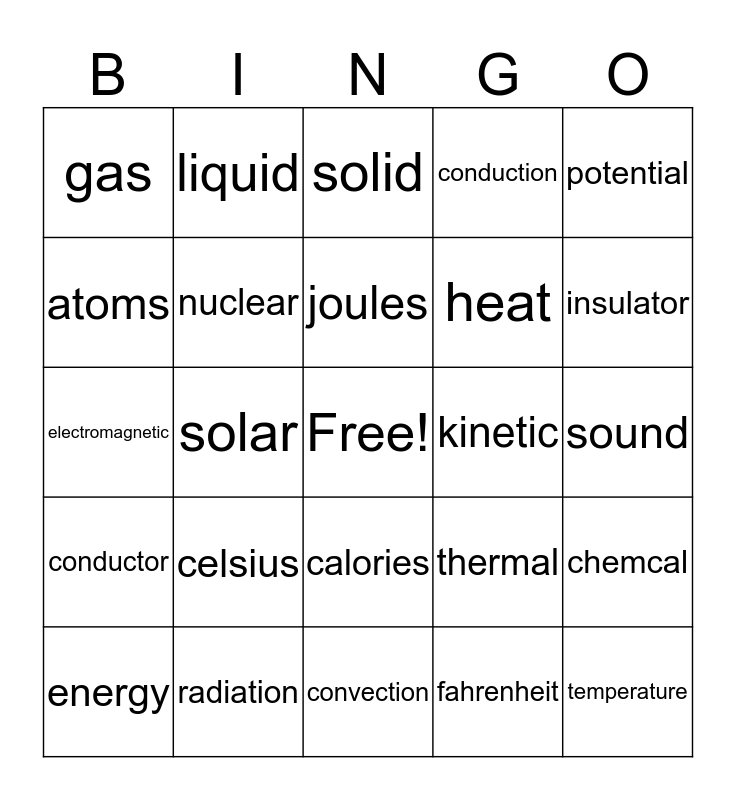 | B | I | N | G | O |
|---|---|---|---|---|
| gas | liquid | solid | conduction | potential |
| atoms | nuclear | joules | heat | insulator |
| electromagnetic | solar | Free! | kinetic | sound |
| conductor | celsius | calories | thermal | chemcal |
| energy | radiation | convection | fahrenheit | temperature |